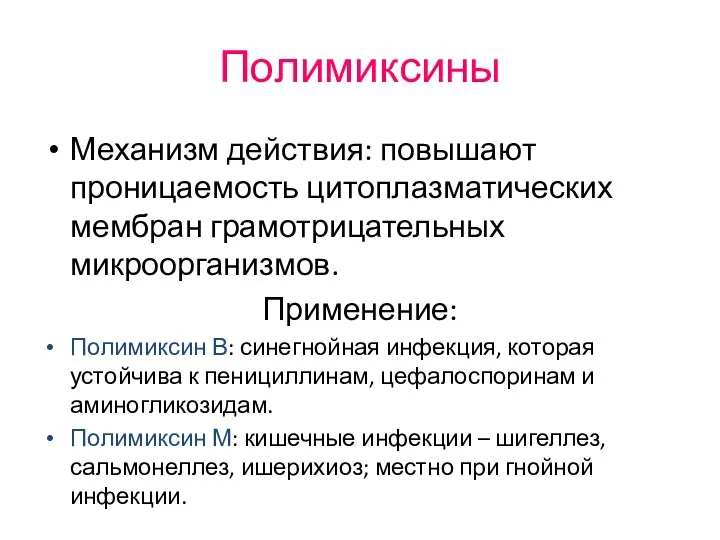 Полимиксины

• Механизм действия: повышают проницаемость цитоплазматических мембран грамотрицательных микроорганизмов.

Применение:

• Полимиксин В: синегнойная инфекция, которая устойчива к пенициллинам, цефалоспоринам и аминогликозидам.
• Полимиксин М: кишечные инфекции – шигеллез, сальмонеллез, ишерихиоз; местно при гнойной инфекции.